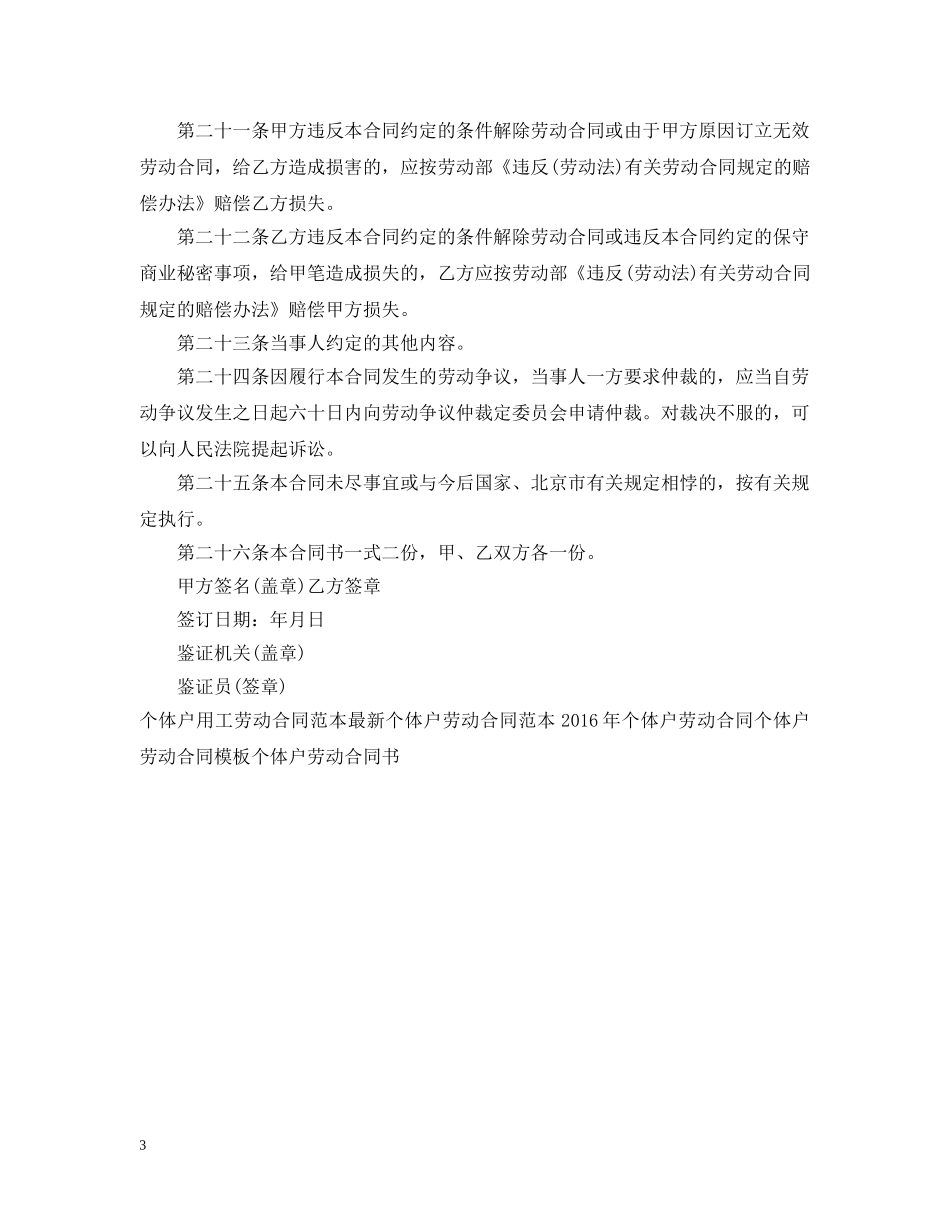 第二十一条甲方违反本合同约定的条件解除劳动合同或由于甲方原因订立无效劳动合同，给乙方造成损害的，应按劳动部《违反(劳动法)有关劳动合同规定的赔偿办法》赔偿乙方损失。

第二十二条乙方违反本合同约定的条件解除劳动合同或违反本合同约定的保守商业秘密事项，给甲笔造成损失的，乙方应按劳动部《违反(劳动法)有关劳动合同规定的赔偿办法》赔偿甲方损失。

第二十三条当事人约定的其他内容。

第二十四条因履行本合同发生的劳动争议，当事人一方要求仲裁的，应当自劳动争议发生之日起六十日内向劳动争议仲裁定委员会申请仲裁。对裁决不服的，可以向人民法院提起诉讼。

第二十五条本合同未尽事宜或与今后国家、北京市有关规定相悖的，按有关规定执行。

第二十六条本合同书一式二份，甲、乙双方各一份。

甲方签名(盖章)乙方签章

签订日期：年月日

鉴证机关(盖章)

鉴证员(签章)

个体户用工劳动合同范本最新个体户劳动合同范本 2016 年个体户劳动合同个体户劳动合同模板个体户劳动合同书

3